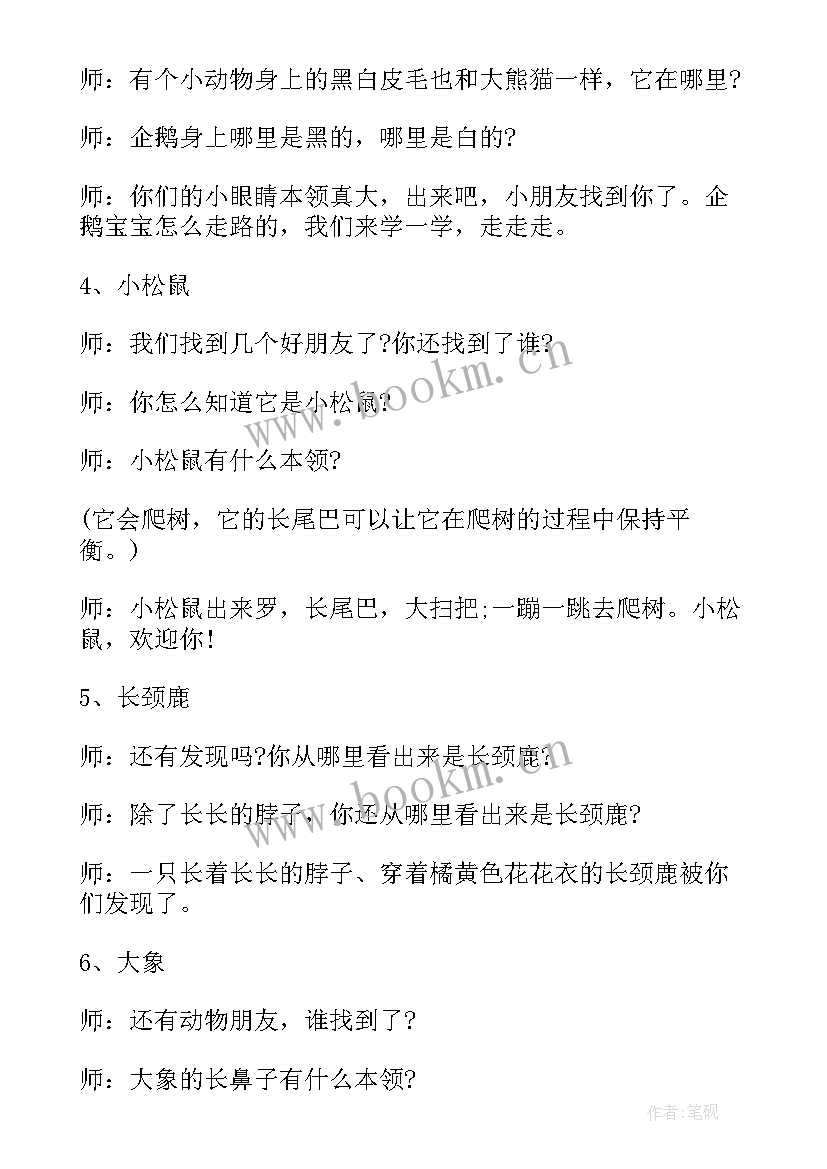 师：有个小动物身上的黑白皮毛也和大熊猫一样，它在哪里?

师：企鹅身上哪里是黑的，哪里是白的?

师：你们的小眼睛本领真大，出来吧，小朋友找到你了。企鹅宝宝怎么走路的，我们来学一学，走走走。

4、小松鼠

师：我们找到几个好朋友了?你还找到了谁?

师：你怎么知道它是小松鼠?

师：小松鼠有什么本领?

(它会爬树，它的长尾巴可以让它在爬树的过程中保持平衡。)

师：小松鼠出来罗，长尾巴，大扫把;一蹦一跳去爬树。小松鼠，欢迎你!

5、长颈鹿

师：还有发现吗?你从哪里看出来是长颈鹿?

师：除了长长的脖子，你还从哪里看出来是长颈鹿?

师：一只长着长长的脖子、穿着橘黄色花花衣的长颈鹿被你们发现了。

6、大象

师：还有动物朋友，谁找到了?

师：大象的长鼻子有什么本领?

www.bookm.cn

www.bookm.cn

作者:笔砚